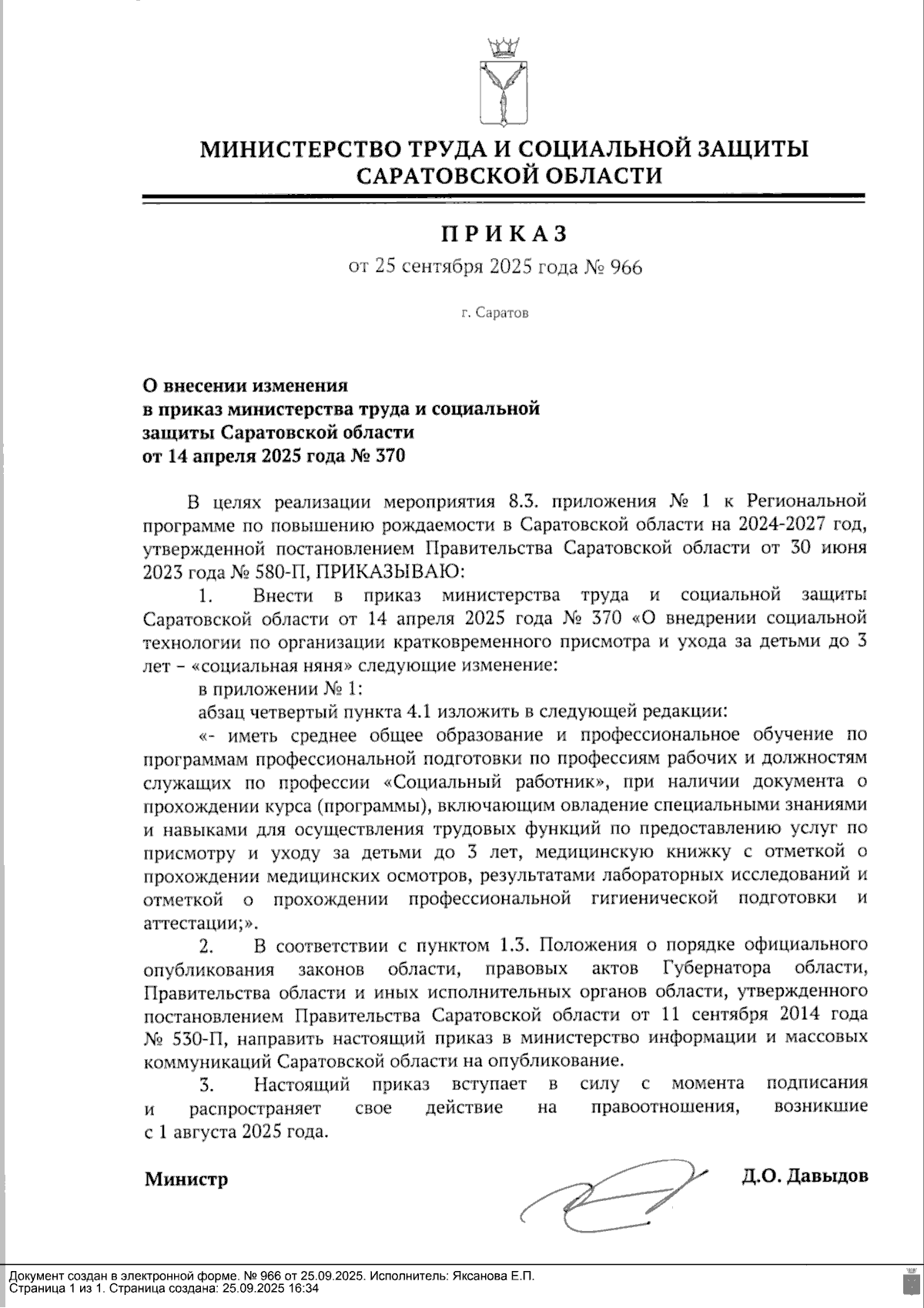 МИНИСТЕРСТВО ТРУДА И СОЦИАЛЬНОЙ ЗАЩИТЫ САРАТОВСКОЙ ОБЛАСТИ

ПРИКАЗ
от 25 сентября 2025 года № 966

г. Саратов

О внесении изменения
в приказ министерства труда и социальной
защиты Саратовской области
от 14 апреля 2025 года № 370

В целях реализации мероприятия 8.3. приложения № 1 к Региональной программе по повышению рождаемости в Саратовской области на 2024-2027 год, утвержденной постановлением Правительства Саратовской области от 30 июня 2023 года № 580-П, ПРИКАЗЫВАЮ:

1. Внести в приказ министерства труда и социальной защиты Саратовской области от 14 апреля 2025 года № 370 «О внедрении социальной технологии по организации кратковременного присмотра и ухода за детьми до 3 лет – «социальная няня» следующие изменение:

в приложении № 1:

абзац четвертый пункта 4.1 изложить в следующей редакции:

«- иметь среднее общее образование и профессиональное обучение по программам профессиональной подготовки по профессиям рабочих и должностям служащих по профессии «Социальный работник», при наличии документа о прохождении курса (программы), включающим овладение специальными знаниями и навыками для осуществления трудовых функций по предоставлению услуг по присмотру и уходу за детьми до 3 лет, медицинскую книжку с отметкой о прохождении медицинских осмотров, результатами лабораторных исследований и отметкой о прохождении профессиональной гигиенической подготовки и аттестации;».

2. В соответствии с пунктом 1.3. Положения о порядке официального опубликования законов области, правовых актов Губернатора области, Правительства области и иных исполнительных органов области, утвержденного постановлением Правительства Саратовской области от 11 сентября 2014 года № 530-П, направить настоящий приказ в министерство информации и массовых коммуникаций Саратовской области на опубликование.

3. Настоящий приказ вступает в силу с момента подписания и распространяет свое действие на правоотношения, возникшие с 1 августа 2025 года.

Министр Д.О. Давыдов

Документ создан в электронной форме. № 966 от 25.09.2025. Исполнитель: Яксанова Е.П.
Страница 1 из 1. Страница создана: 25.09.2025 16:34